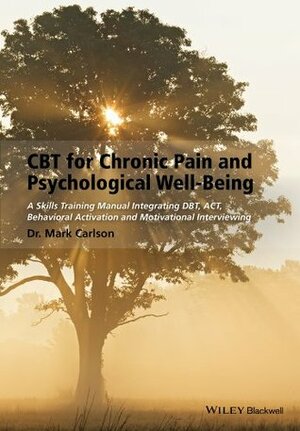 CBT for Chronic Pain and Psychological Well-Being

A Skills Training Manual Integrating DBT, ACT, Behavioral Activation and Motivational Interviewing

Dr. Mark Carlson

WILEY Blackwell